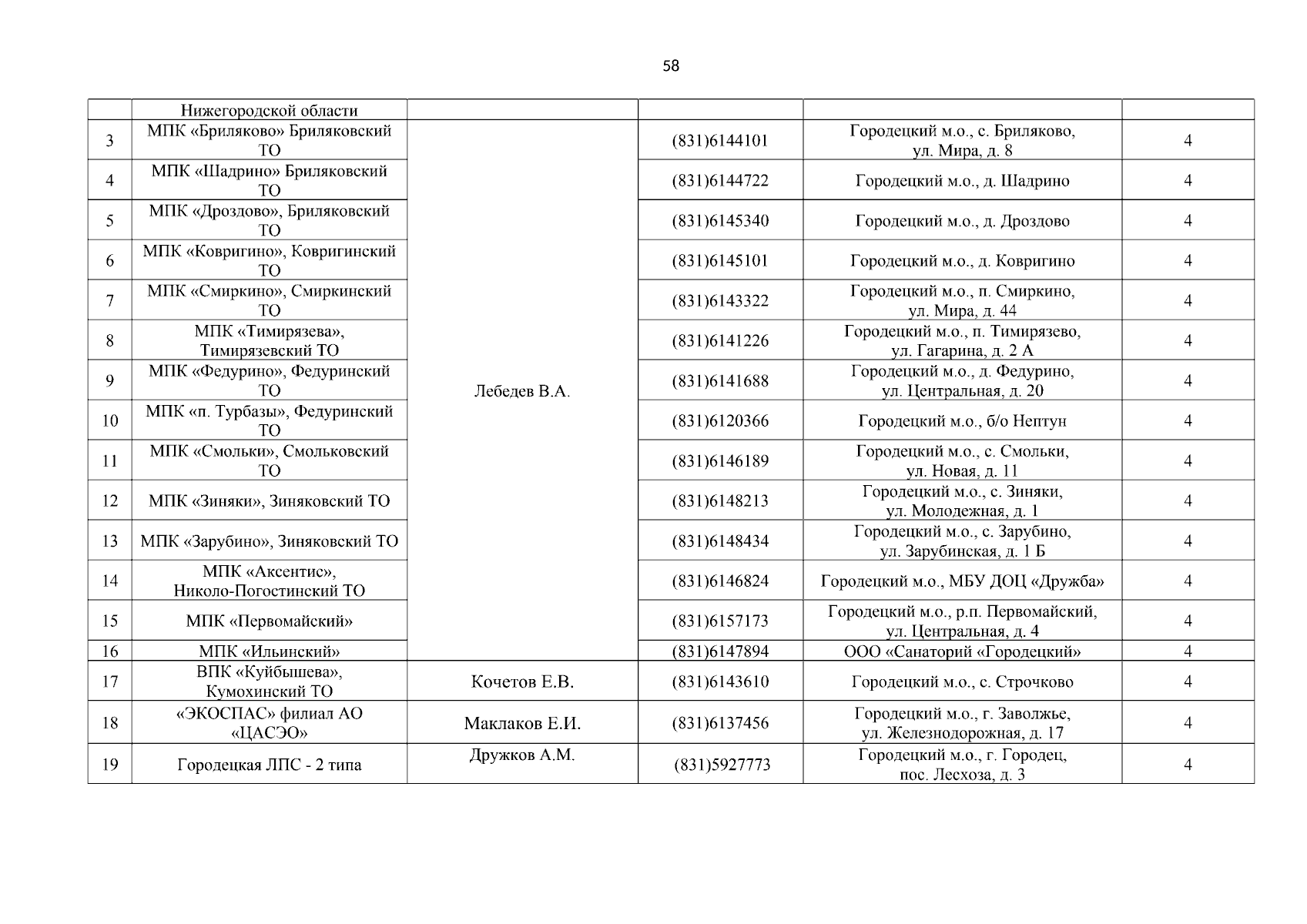 58

|  | Нижегородской области |  |  |  |  |
|---|---|---|---|---|---|
| 3 | МПК «Бриляково» Бриляковский ТО | Лебедев В.А. | (831)6144101 | Городецкий м.о., с. Бриляково, ул. Мира, д. 8 | 4 |
| 4 | МПК «Шадрино» Бриляковский ТО | | (831)6144722 | Городецкий м.о., д. Шадрино | 4 |
| 5 | МПК «Дроздово», Бриляковский ТО | | (831)6145340 | Городецкий м.о., д. Дроздово | 4 |
| 6 | МПК «Ковригино», Ковригинский ТО | | (831)6145101 | Городецкий м.о., д. Ковригино | 4 |
| 7 | МПК «Смиркино», Смиркинский ТО | | (831)6143322 | Городецкий м.о., п. Смиркино, ул. Мира, д. 44 | 4 |
| 8 | МПК «Тимирязева», Тимирязевский ТО | | (831)6141226 | Городецкий м.о., п. Тимирязево, ул. Гагарина, д. 2 А | 4 |
| 9 | МПК «Федурино», Федуринский ТО | | (831)6141688 | Городецкий м.о., д. Федурино, ул. Центральная, д. 20 | 4 |
| 10 | МПК «п. Турбазы», Федуринский ТО | | (831)6120366 | Городецкий м.о., б/о Нептун | 4 |
| 11 | МПК «Смольки», Смольковский ТО | | (831)6146189 | Городецкий м.о., с. Смольки, ул. Новая, д. 11 | 4 |
| 12 | МПК «Зиняки», Зиняковский ТО | | (831)6148213 | Городецкий м.о., с. Зиняки, ул. Молодежная, д. 1 | 4 |
| 13 | МПК «Зарубино», Зиняковский ТО | | (831)6148434 | Городецкий м.о., с. Зарубино, ул. Зарубинская, д. 1 Б | 4 |
| 14 | МПК «Аксентис», Николо-Погостинский ТО | | (831)6146824 | Городецкий м.о., МБУ ДОЦ «Дружба» | 4 |
| 15 | МПК «Первомайский» | | (831)6157173 | Городецкий м.о., р.п. Первомайский, ул. Центральная, д. 4 | 4 |
| 16 | МПК «Ильинский» | | (831)6147894 | ООО «Санаторий «Городецкий» | 4 |
| 17 | ВПК «Куйбышева», Кумохинский ТО | Кочетов Е.В. | (831)6143610 | Городецкий м.о., с. Строчково | 4 |
| 18 | «ЭКОСПАС» филиал АО «ЦАСЭО» | Маклаков Е.И. | (831)6137456 | Городецкий м.о., г. Заволжье, ул. Железнодорожная, д. 17 | 4 |
| 19 | Городецкая ЛПС - 2 типа | Дружков А.М. | (831)5927773 | Городецкий м.о., г. Городец, пос. Лесхоза, д. 3 | 4 |